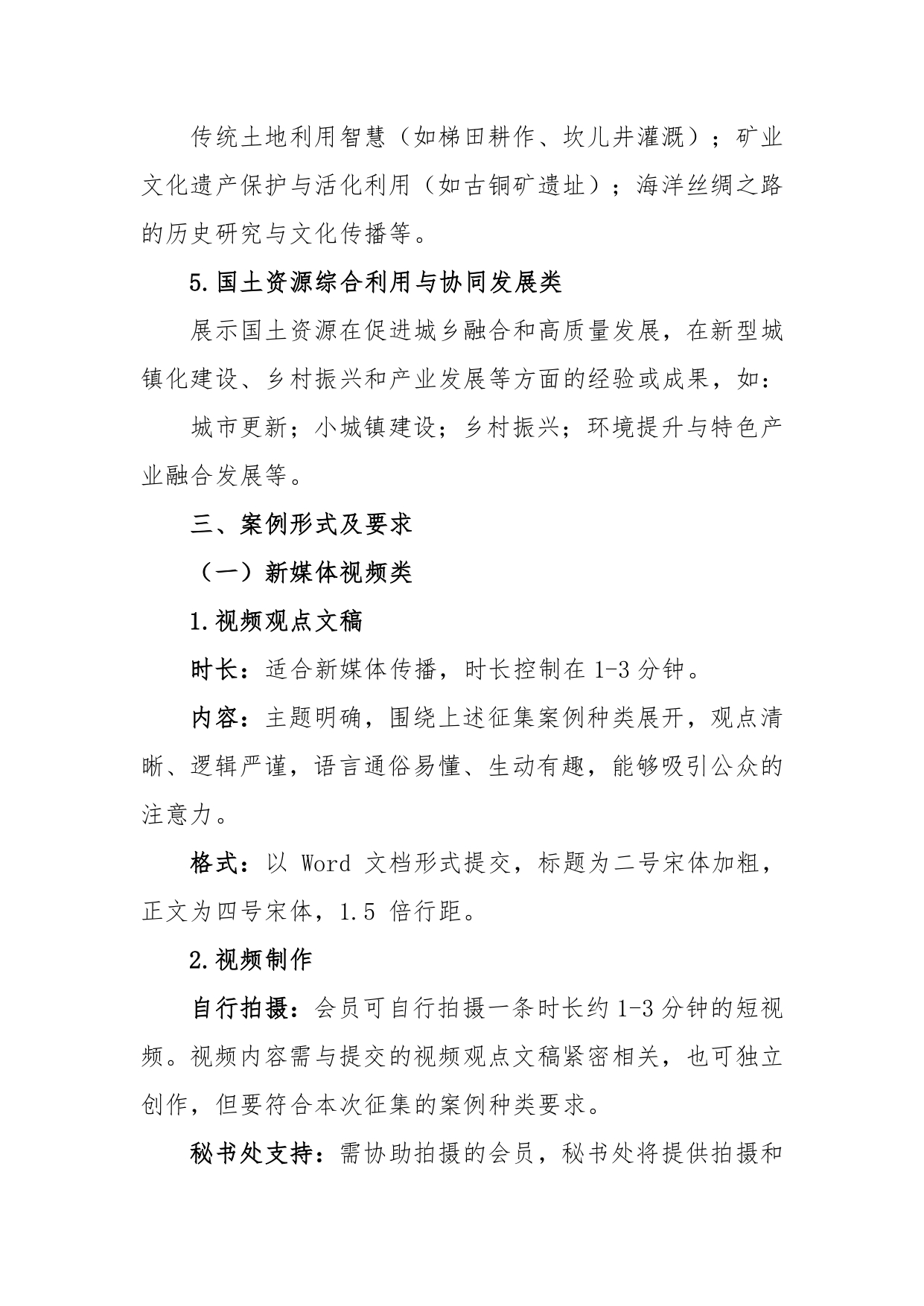 传统土地利用智慧（如梯田耕作、坎儿井灌溉）；矿业文化遗产保护与活化利用（如古铜矿遗址）；海洋丝绸之路的历史研究与文化传播等。

5.国土资源综合利用与协同发展类

展示国土资源在促进城乡融合和高质量发展，在新型城镇化建设、乡村振兴和产业发展等方面的经验或成果，如：

城市更新；小城镇建设；乡村振兴；环境提升与特色产业融合发展等。

三、案例形式及要求

（一）新媒体视频类

1.视频观点文稿

时长：适合新媒体传播，时长控制在 1-3 分钟。

内容：主题明确，围绕上述征集案例种类展开，观点清晰、逻辑严谨，语言通俗易懂、生动有趣，能够吸引公众的注意力。

格式：以 Word 文档形式提交，标题为二号宋体加粗，正文为四号宋体，1.5 倍行距。

2.视频制作

自行拍摄：会员可自行拍摄一条时长约 1-3 分钟的短视频。视频内容需与提交的视频观点文稿紧密相关，也可独立创作，但要符合本次征集的案例种类要求。

秘书处支持：需协助拍摄的会员，秘书处将提供拍摄和